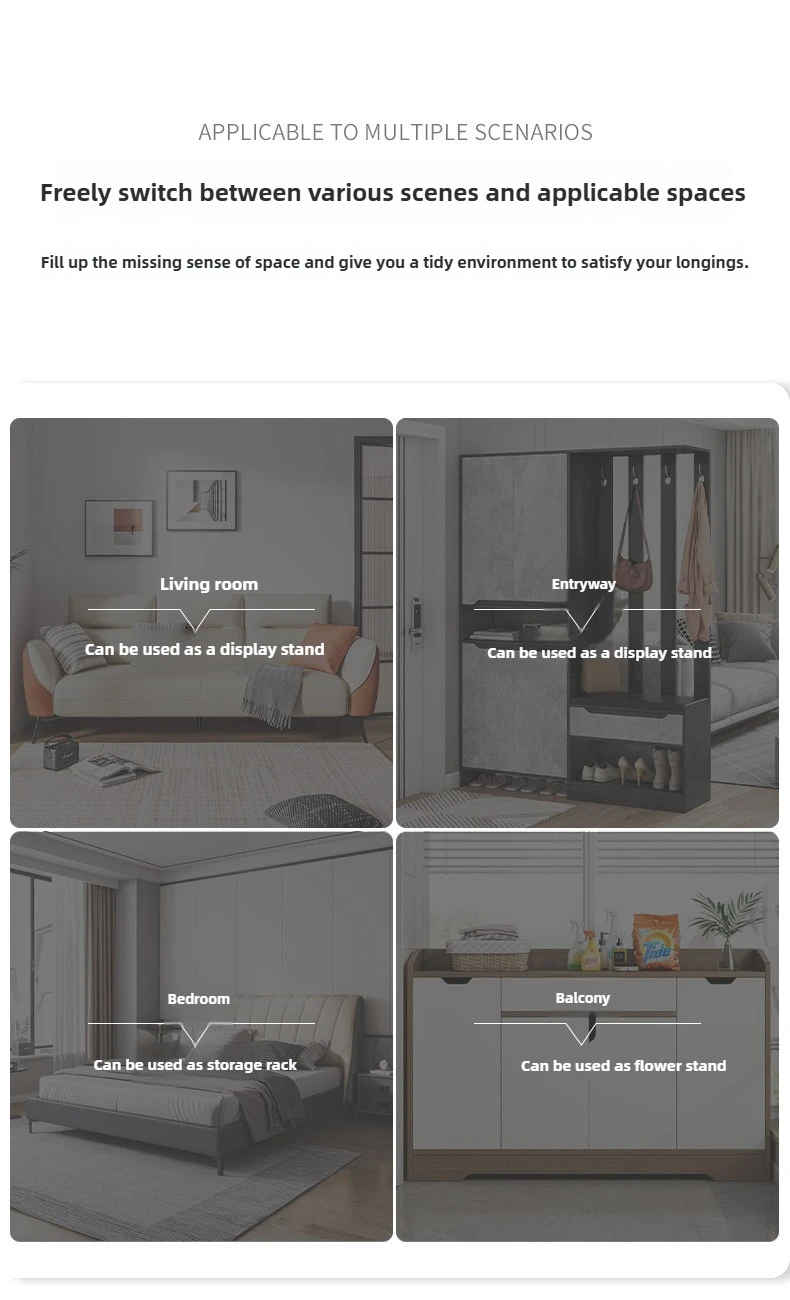 APPLICABLE TO MULTIPLE SCENARIOS

Freely switch between various scenes and applicable spaces

Fill up the missing sense of space and give you a tidy environment to satisfy your longings.

Living room

Can be used as a display stand

Entryway

Can be used as a display stand

Bedroom

Can be used as storage rack

Balcony

Can be used as flower stand

Tide